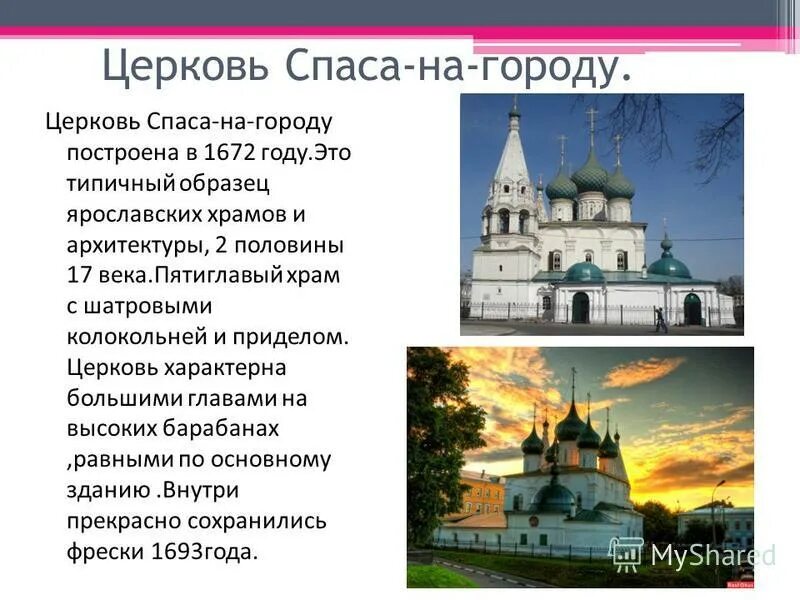 Церковь Спаса-на-городу.

Церковь Спаса-на-городу построена в 1672 году.Это типичный образец ярославских храмов и архитектуры, 2 половины 17 века.Пятиглавый храм с шатровыми колокольней и приделом. Церковь характерна большими главами на высоких барабанах ,равными по основному зданию .Внутри прекрасно сохранились фрески 1693года.

MyShared